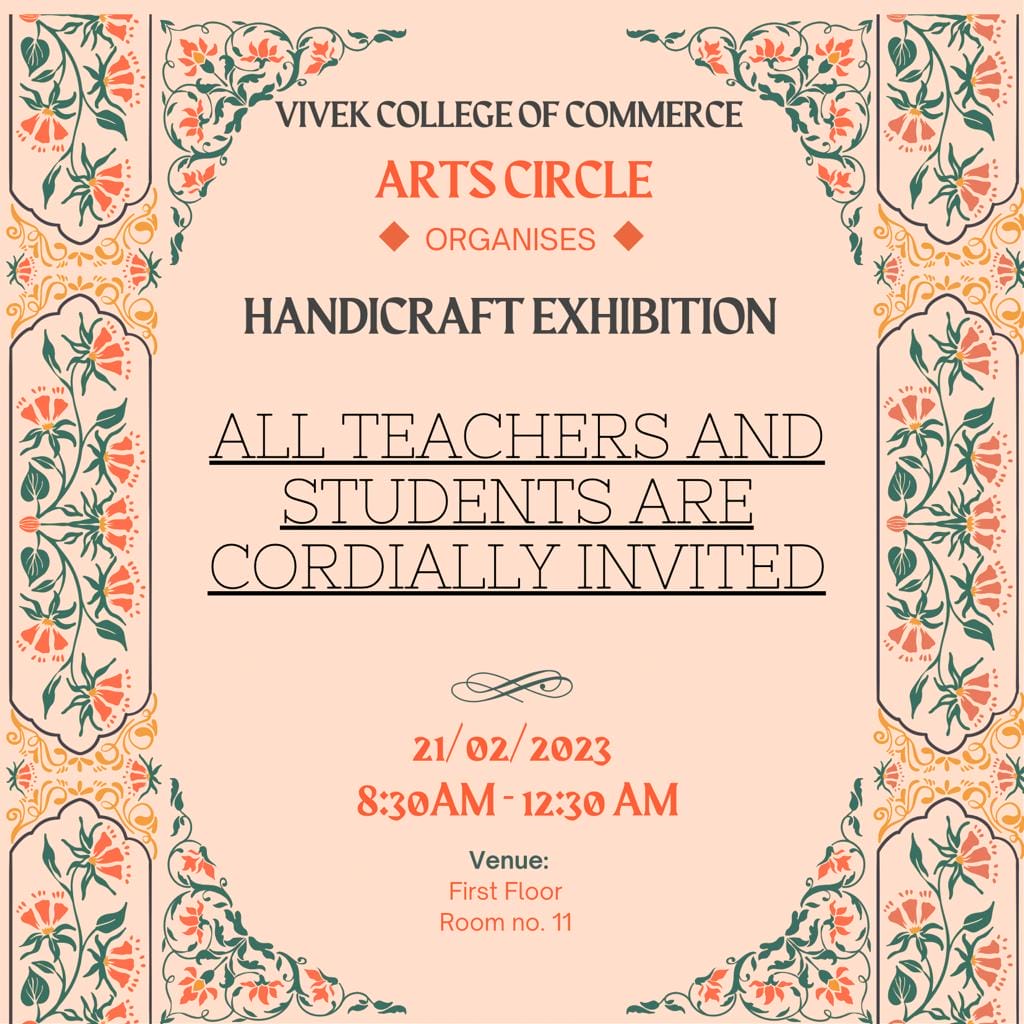 VIVEK COLLEGE OF COMMERCE
ARTS CIRCLE
ORGANISES
HANDICRAFT EXHIBITION

ALL TEACHERS AND STUDENTS ARE CORDIALLY INVITED

21/02/2023
8:30AM - 12:30 AM

Venue:
First Floor
Room no. 11